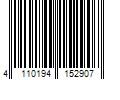 4 110194 152907